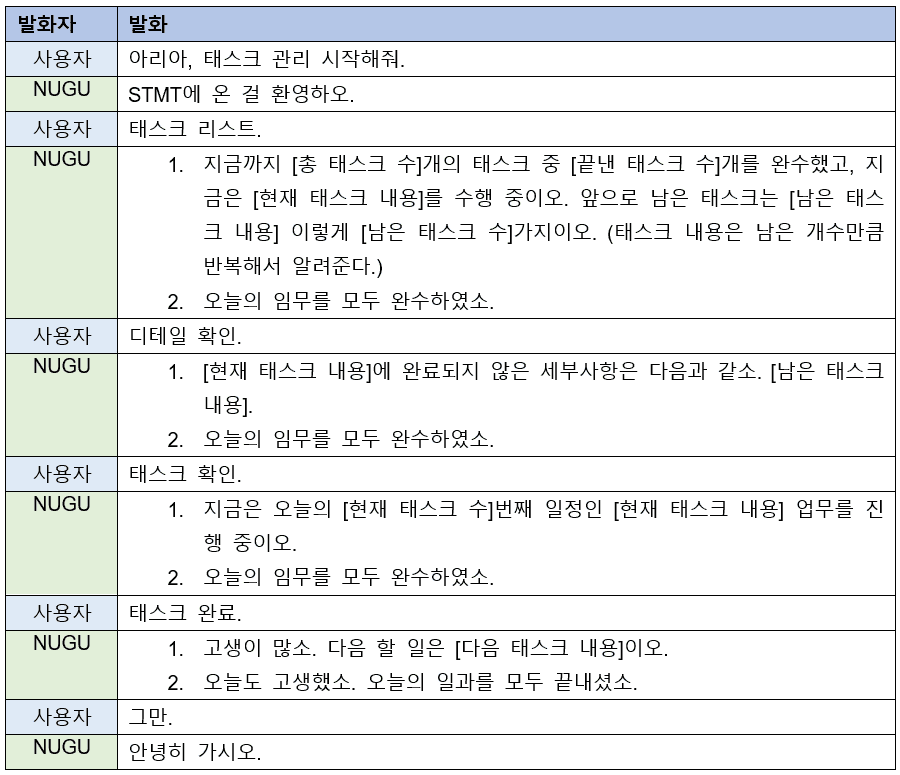 | 발화자 | 발화 |
|---|---|
| 사용자 | 아리아, 태스크 관리 시작해줘. |
| NUGU | STMT에 온 걸 환영하오. |
| 사용자 | 태스크 리스트. |
| NUGU | 1. 지금까지 [총 태스크 수]개의 태스크 중 [끝낸 태스크 수]개를 완수했고, 지금은 [현재 태스크 내용]를 수행 중이오. 앞으로 남은 태스크는 [남은 태스크 내용] 이렇게 [남은 태스크 수]가지이오. (태스크 내용은 남은 개수만큼 반복해서 알려준다.) 2. 오늘의 임무를 모두 완수하였소. |
| 사용자 | 디테일 확인. |
| NUGU | 1. [현재 태스크 내용]에 완료되지 않은 세부사항은 다음과 같소. [남은 태스크 내용]. 2. 오늘의 임무를 모두 완수하였소. |
| 사용자 | 태스크 확인. |
| NUGU | 1. 지금은 오늘의 [현재 태스크 수]번째 일정인 [현재 태스크 내용] 업무를 진행 중이오. 2. 오늘의 임무를 모두 완수하였소. |
| 사용자 | 태스크 완료. |
| NUGU | 1. 고생이 많소. 다음 할 일은 [다음 태스크 내용]이오. 2. 오늘도 고생했소. 오늘의 일과를 모두 끝내셨소. |
| 사용자 | 그만. |
| NUGU | 안녕히 가시오. |